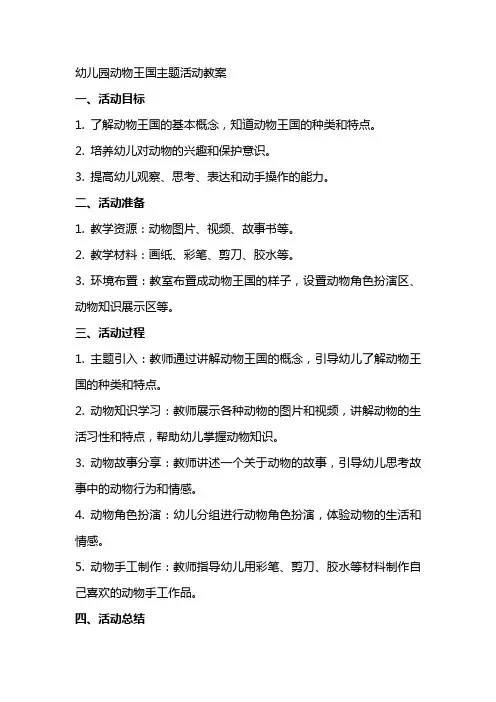 幼儿园动物王国主题活动教案

一、活动目标

1. 了解动物王国的基本概念，知道动物王国的种类和特点。

2. 培养幼儿对动物的兴趣和保护意识。

3. 提高幼儿观察、思考、表达和动手操作的能力。

二、活动准备

1. 教学资源：动物图片、视频、故事书等。

2. 教学材料：画纸、彩笔、剪刀、胶水等。

3. 环境布置：教室布置成动物王国的样子，设置动物角色扮演区、动物知识展示区等。

三、活动过程

1. 主题引入：教师通过讲解动物王国的概念，引导幼儿了解动物王国的种类和特点。

2. 动物知识学习：教师展示各种动物的图片和视频，讲解动物的生活习性和特点，帮助幼儿掌握动物知识。

3. 动物故事分享：教师讲述一个关于动物的故事，引导幼儿思考故事中的动物行为和情感。

4. 动物角色扮演：幼儿分组进行动物角色扮演，体验动物的生活和情感。

5. 动物手工制作：教师指导幼儿用彩笔、剪刀、胶水等材料制作自己喜欢的动物手工作品。

四、活动总结